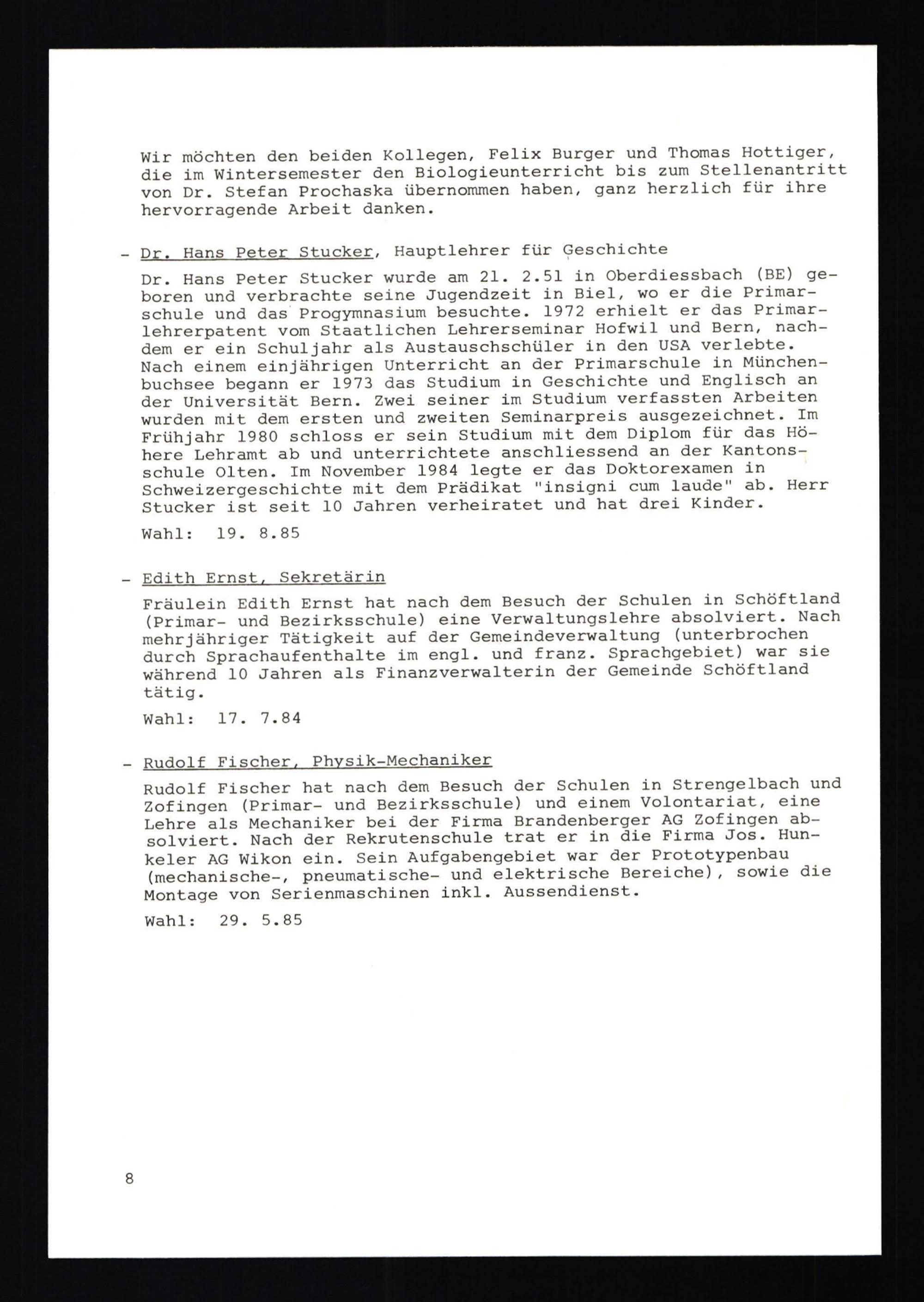 Wir möchten den beiden Kollegen, Felix Burger und Thomas Hottiger, die im Wintersemester den Biologieunterricht bis zum Stellenantritt von Dr. Stefan Prochaska übernommen haben, ganz herzlich für ihre hervorragende Arbeit danken.

- Dr. Hans Peter Stucker, Hauptlehrer für Geschichte

Dr. Hans Peter Stucker wurde am 21. 2.51 in Oberdiessbach (BE) geboren und verbrachte seine Jugendzeit in Biel, wo er die Primarschule und das Progymnasium besuchte. 1972 erhielt er das Primarlehrerpatent vom Staatlichen Lehrerseminar Hofwil und Bern, nachdem er ein Schuljahr als Austauschschüler in den USA verlebte. Nach einem einjährigen Unterricht an der Primarschule in Münchenbuchsee begann er 1973 das Studium in Geschichte und Englisch an der Universität Bern. Zwei seiner im Studium verfassten Arbeiten wurden mit dem ersten und zweiten Seminarpreis ausgezeichnet. Im Frühjahr 1980 schloss er sein Studium mit dem Diplom für das Höhere Lehramt ab und unterrichtete anschliessend an der Kantonsschule Olten. Im November 1984 legte er das Doktorexamen in Schweizergeschichte mit dem Prädikat "insigni cum laude" ab. Herr Stucker ist seit 10 Jahren verheiratet und hat drei Kinder.

Wahl: 19. 8.85

- Edith Ernst, Sekretärin

Fräulein Edith Ernst hat nach dem Besuch der Schulen in Schöftland (Primar- und Bezirksschule) eine Verwaltungslehre absolviert. Nach mehrjähriger Tätigkeit auf der Gemeindeverwaltung (unterbrochen durch Sprachaufenthalte im engl. und franz. Sprachgebiet) war sie während 10 Jahren als Finanzverwalterin der Gemeinde Schöftland tätig.

Wahl: 17. 7.84

- Rudolf Fischer, Physik-Mechaniker

Rudolf Fischer hat nach dem Besuch der Schulen in Strengelbach und Zofingen (Primar- und Bezirksschule) und einem Volontariat, eine Lehre als Mechaniker bei der Firma Brandenberger AG Zofingen absolviert. Nach der Rekrutenschule trat er in die Firma Jos. Hunkeler AG Wikon ein. Sein Aufgabengebiet war der Prototypenbau (mechanische-, pneumatische- und elektrische Bereiche), sowie die Montage von Serienmaschinen inkl. Aussendienst.

Wahl: 29. 5.85

8